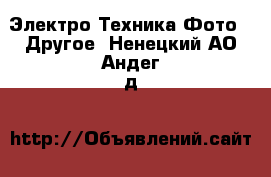 Электро Техника Фото  Другое  Ненецкий АО Андег
д

http://Объявлений.сайт